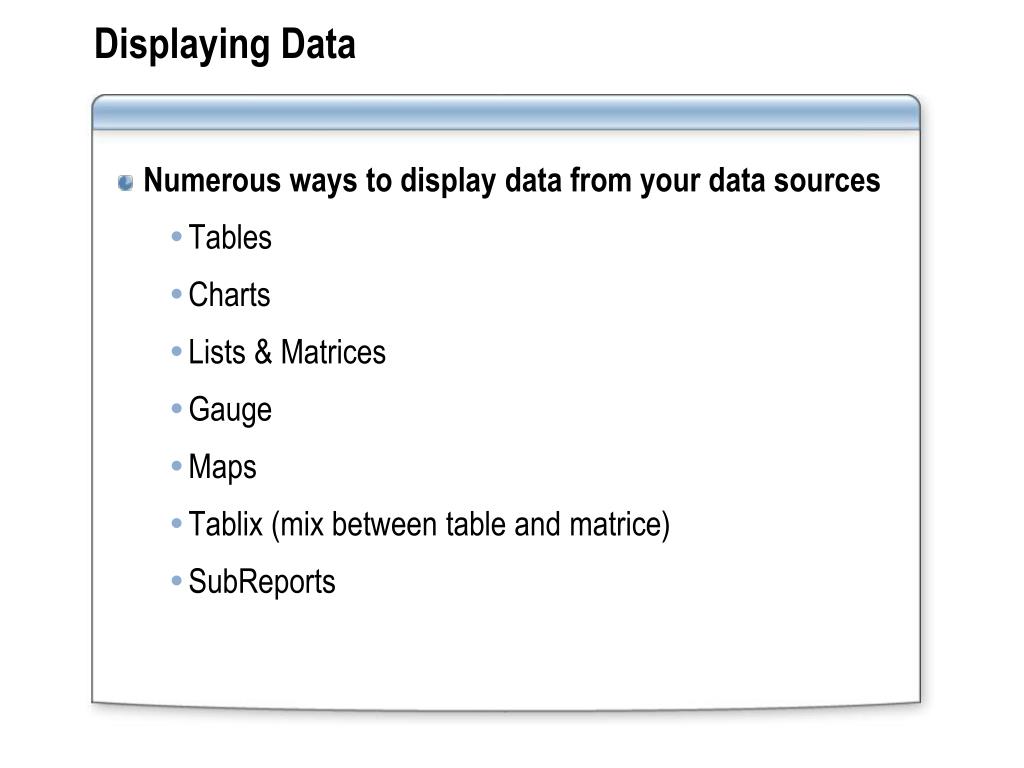 Displaying Data

• Numerous ways to display data from your data sources

• Tables

• Charts

• Lists & Matrices

• Gauge

• Maps

• Tablix (mix between table and matrice)

• SubReports